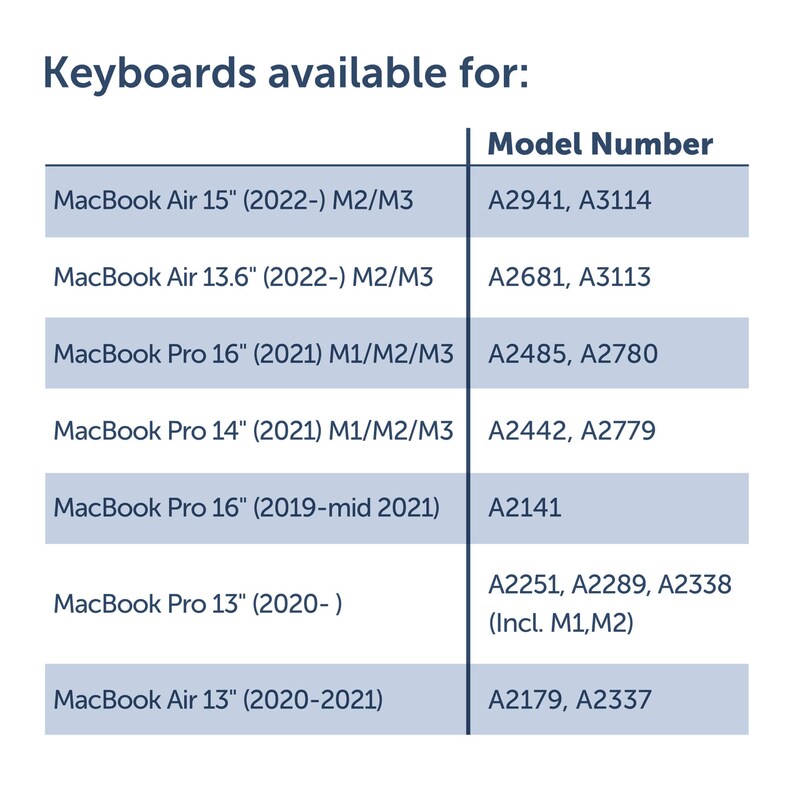 Keyboards available for:

| | Model Number |
|---|---|
| MacBook Air 15" (2022-) M2/M3 | A2941, A3114 |
| MacBook Air 13.6" (2022-) M2/M3 | A2681, A3113 |
| MacBook Pro 16" (2021) M1/M2/M3 | A2485, A2780 |
| MacBook Pro 14" (2021) M1/M2/M3 | A2442, A2779 |
| MacBook Pro 16" (2019-mid 2021) | A2141 |
| MacBook Pro 13" (2020- ) | A2251, A2289, A2338 (Incl. M1,M2) |
| MacBook Air 13" (2020-2021) | A2179, A2337 |